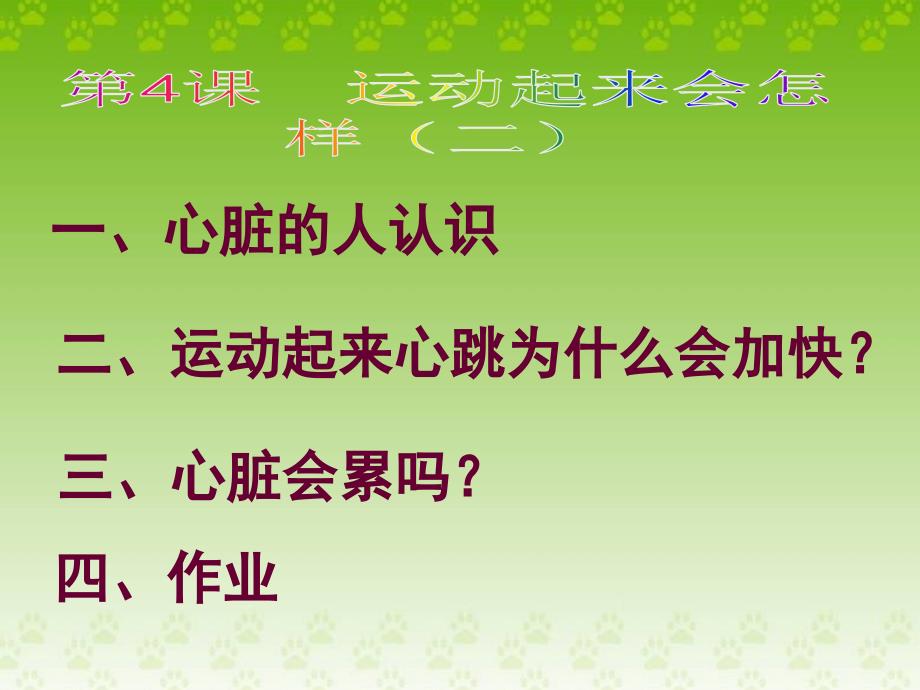 第4课　运动起来会怎样（二）

一、心脏的人认识

二、运动起来心跳为什么会加快？

三、心脏会累吗？

四、作业